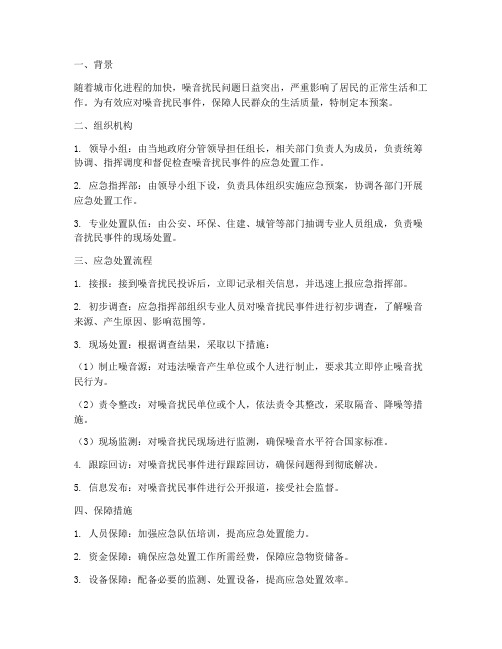 一、背景

随着城市化进程的加快，噪音扰民问题日益突出，严重影响了居民的正常生活和工作。为有效应对噪音扰民事件，保障人民群众的生活质量，特制定本预案。

二、组织机构

1. 领导小组：由当地政府分管领导担任组长，相关部门负责人为成员，负责统筹协调、指挥调度和督促检查噪音扰民事件的应急处置工作。

2. 应急指挥部：由领导小组下设，负责具体组织实施应急预案，协调各部门开展应急处置工作。

3. 专业处置队伍：由公安、环保、住建、城管等部门抽调专业人员组成，负责噪音扰民事件的现场处置。

三、应急处置流程

1. 接报：接到噪音扰民投诉后，立即记录相关信息，并迅速上报应急指挥部。

2. 初步调查：应急指挥部组织专业人员对噪音扰民事件进行初步调查，了解噪音来源、产生原因、影响范围等。

3. 现场处置：根据调查结果，采取以下措施：

（1）制止噪音源：对违法噪音产生单位或个人进行制止，要求其立即停止噪音扰民行为。

（2）责令整改：对噪音扰民单位或个人，依法责令其整改，采取隔音、降噪等措施。

（3）现场监测：对噪音扰民现场进行监测，确保噪音水平符合国家标准。

4. 跟踪回访：对噪音扰民事件进行跟踪回访，确保问题得到彻底解决。

5. 信息发布：对噪音扰民事件进行公开报道，接受社会监督。

四、保障措施

1. 人员保障：加强应急队伍培训，提高应急处置能力。

2. 资金保障：确保应急处置工作所需经费，保障应急物资储备。

3. 设备保障：配备必要的监测、处置设备，提高应急处置效率。